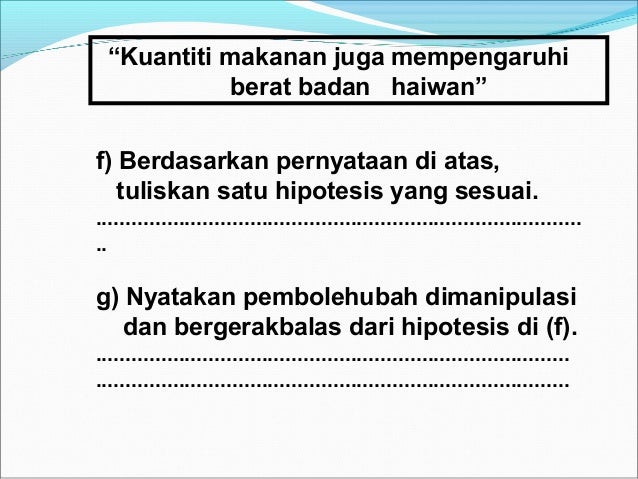 "Kuantiti makanan juga mempengaruhi berat badan haiwan"

f) Berdasarkan pernyataan di atas, tuliskan satu hipotesis yang sesuai.

____

g) Nyatakan pembolehubah dimanipulasi dan bergerakbalas dari hipotesis di (f).

____
____